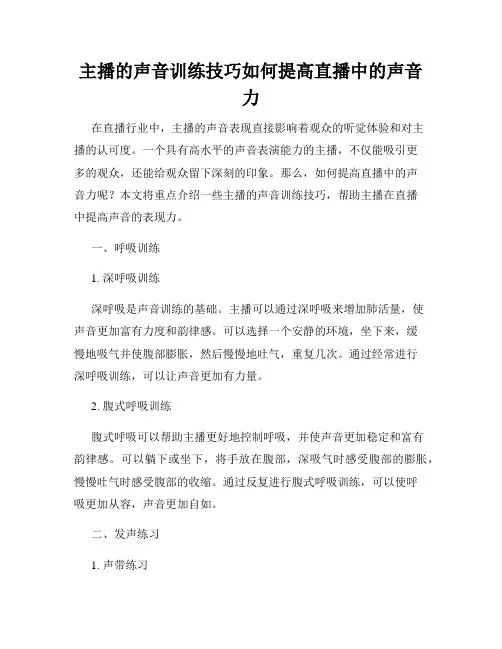 主播的声音训练技巧如何提高直播中的声音力

在直播行业中，主播的声音表现直接影响着观众的听觉体验和对主播的认可度。一个具有高水平的声音表演能力的主播，不仅能吸引更多的观众，还能给观众留下深刻的印象。那么，如何提高直播中的声音力呢？本文将重点介绍一些主播的声音训练技巧，帮助主播在直播中提高声音的表现力。

一、呼吸训练

1. 深呼吸训练

深呼吸是声音训练的基础。主播可以通过深呼吸来增加肺活量，使声音更加富有力度和韵律感。可以选择一个安静的环境，坐下来，缓慢地吸气并使腹部膨胀，然后慢慢地吐气，重复几次。通过经常进行深呼吸训练，可以让声音更加有力量。

2. 腹式呼吸训练

腹式呼吸可以帮助主播更好地控制呼吸，并使声音更加稳定和富有韵律感。可以躺下或坐下，将手放在腹部，深吸气时感受腹部的膨胀，慢慢吐气时感受腹部的收缩。通过反复进行腹式呼吸训练，可以使呼吸更加从容，声音更加自如。

二、发声练习

1. 声带练习